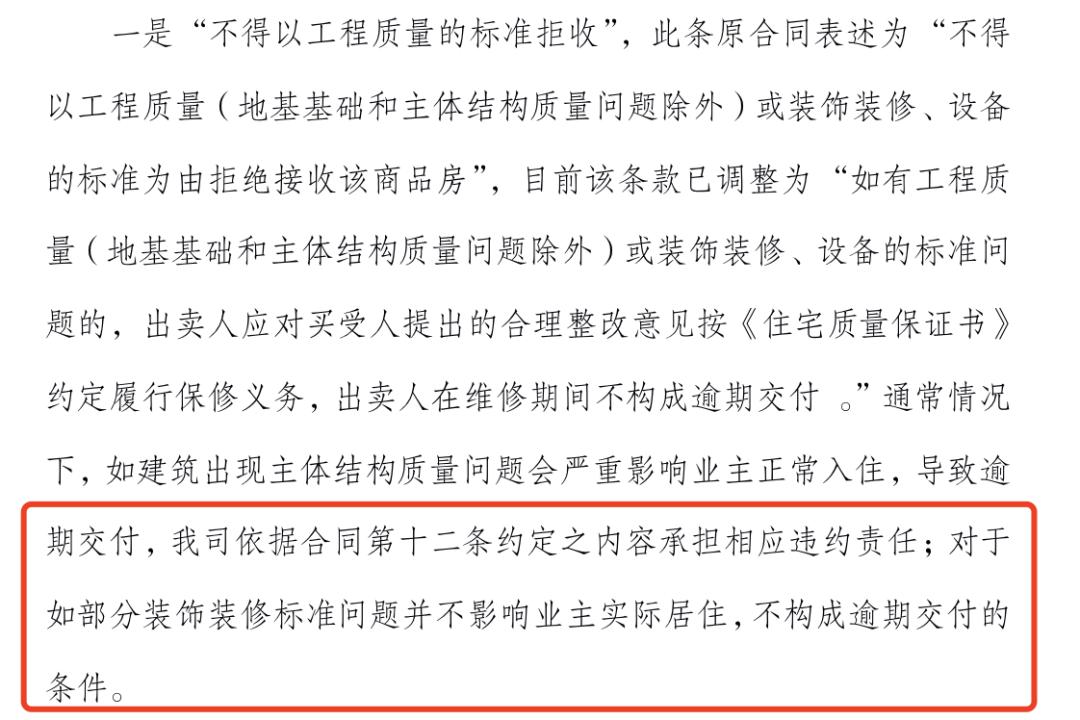 一是“不得以工程质量的标准拒收”，此条原合同表述为“不得以工程质量（地基基础和主体结构质量问题除外）或装饰装修、设备的标准为由拒绝接收该商品房”，目前该条款已调整为“如有工程质量（地基基础和主体结构质量问题除外）或装饰装修、设备的标准问题的，出卖人应对买受人提出的合理整改意见按《住宅质量保证书》约定履行保修义务，出卖人在维修期间不构成逾期交付 。”通常情况下，如建筑出现主体结构质量问题会严重影响业主正常入住，导致逾期交付，我司依据合同第十二条约定之内容承担相应违约责任；对于如部分装饰装修标准问题并不影响业主实际居住，不构成逾期交付的条件。